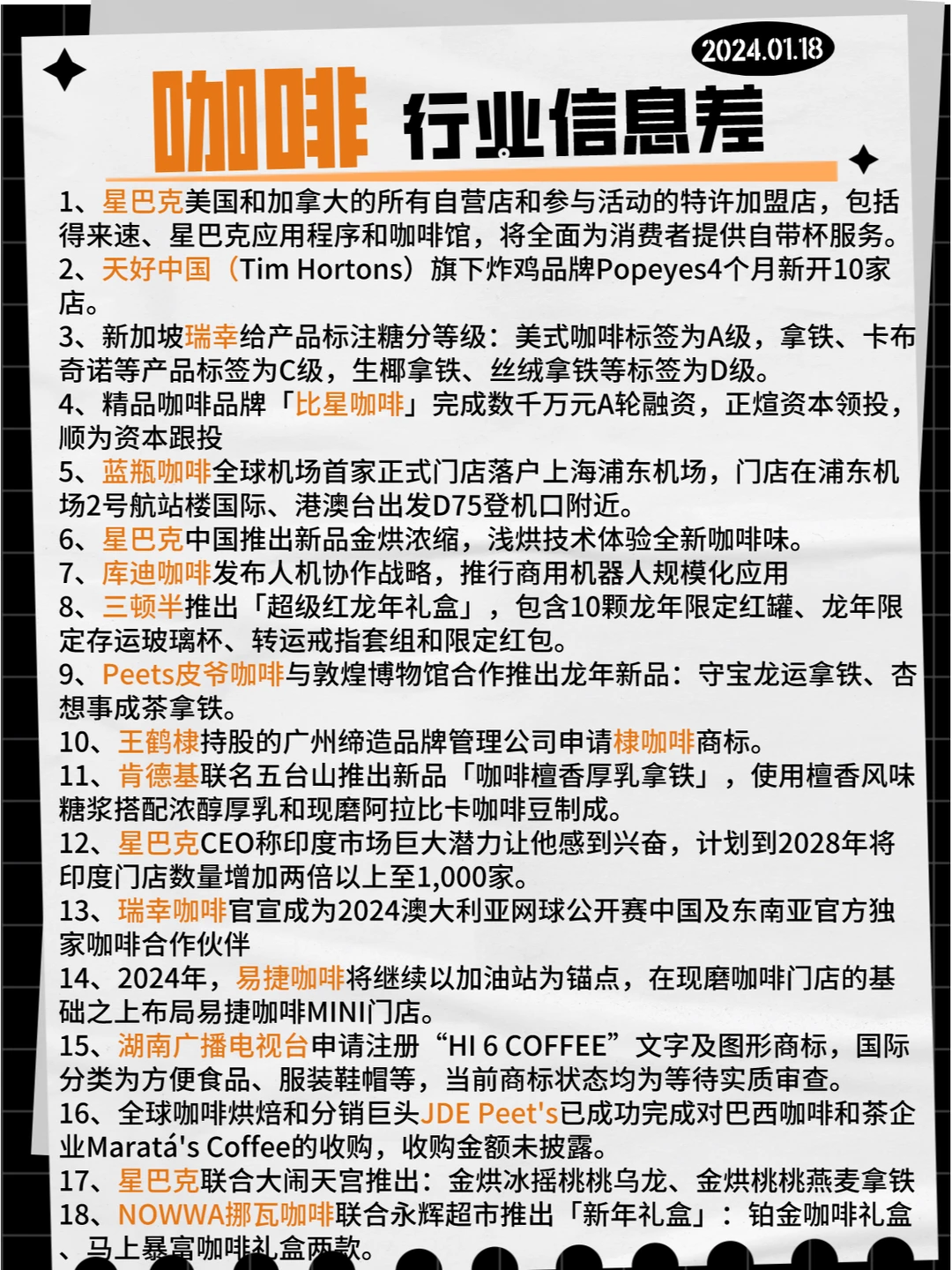 2024.01.18

咖啡 行业信息差

1、星巴克美国和加拿大的所有自营店和参与活动的特许加盟店，包括得来速、星巴克应用程序和咖啡馆，将全面为消费者提供自带杯服务。
2、天好中国（Tim Hortons）旗下炸鸡品牌Popeyes4个月新开10家店。
3、新加坡瑞幸给产品标注糖分等级：美式咖啡标签为A级，拿铁、卡布奇诺等产品标签为C级，生椰拿铁、丝绒拿铁等标签为D级。
4、精品咖啡品牌「比星咖啡」完成数千万元A轮融资，正煊资本领投，顺为资本跟投
5、蓝瓶咖啡全球机场首家正式门店落户上海浦东机场，门店在浦东机场2号航站楼国际、港澳台出发D75登机口附近。
6、星巴克中国推出新品金烘浓缩，浅烘技术体验全新咖啡味。
7、库迪咖啡发布人机协作战略，推行商用机器人规模化应用
8、三顿半推出「超级红龙年礼盒」，包含10颗龙年限定红罐、龙年限定存运玻璃杯、转运戒指套组和限定红包。
9、Peets皮爷咖啡与敦煌博物馆合作推出龙年新品：守宝龙运拿铁、杏想事成茶拿铁。
10、王鹤棣持股的广州缔造品牌管理公司申请棣咖啡商标。
11、肯德基联名五台山推出新品「咖啡檀香厚乳拿铁」，使用檀香风味糖浆搭配浓醇厚乳和现磨阿拉比卡咖啡豆制成。
12、星巴克CEO称印度市场巨大潜力让他感到兴奋，计划到2028年将印度门店数量增加两倍以上至1,000家。
13、瑞幸咖啡官宣成为2024澳大利亚网球公开赛中国及东南亚官方独家咖啡合作伙伴
14、2024年，易捷咖啡将继续以加油站为锚点，在现磨咖啡门店的基础之上布局易捷咖啡MINI门店。
15、湖南广播电视台申请注册“HI 6 COFFEE”文字及图形商标，国际分类为方便食品、服装鞋帽等，当前商标状态均为等待实质审查。
16、全球咖啡烘焙和分销巨头JDE Peet's已成功完成对巴西咖啡和茶企业Maratá's Coffee的收购，收购金额未披露。
17、星巴克联合大闹天宫推出：金烘冰摇桃桃乌龙、金烘桃桃燕麦拿铁
18、NOWWA挪瓦咖啡联合永辉超市推出「新年礼盒」：铂金咖啡礼盒、马上暴富咖啡礼盒两款。